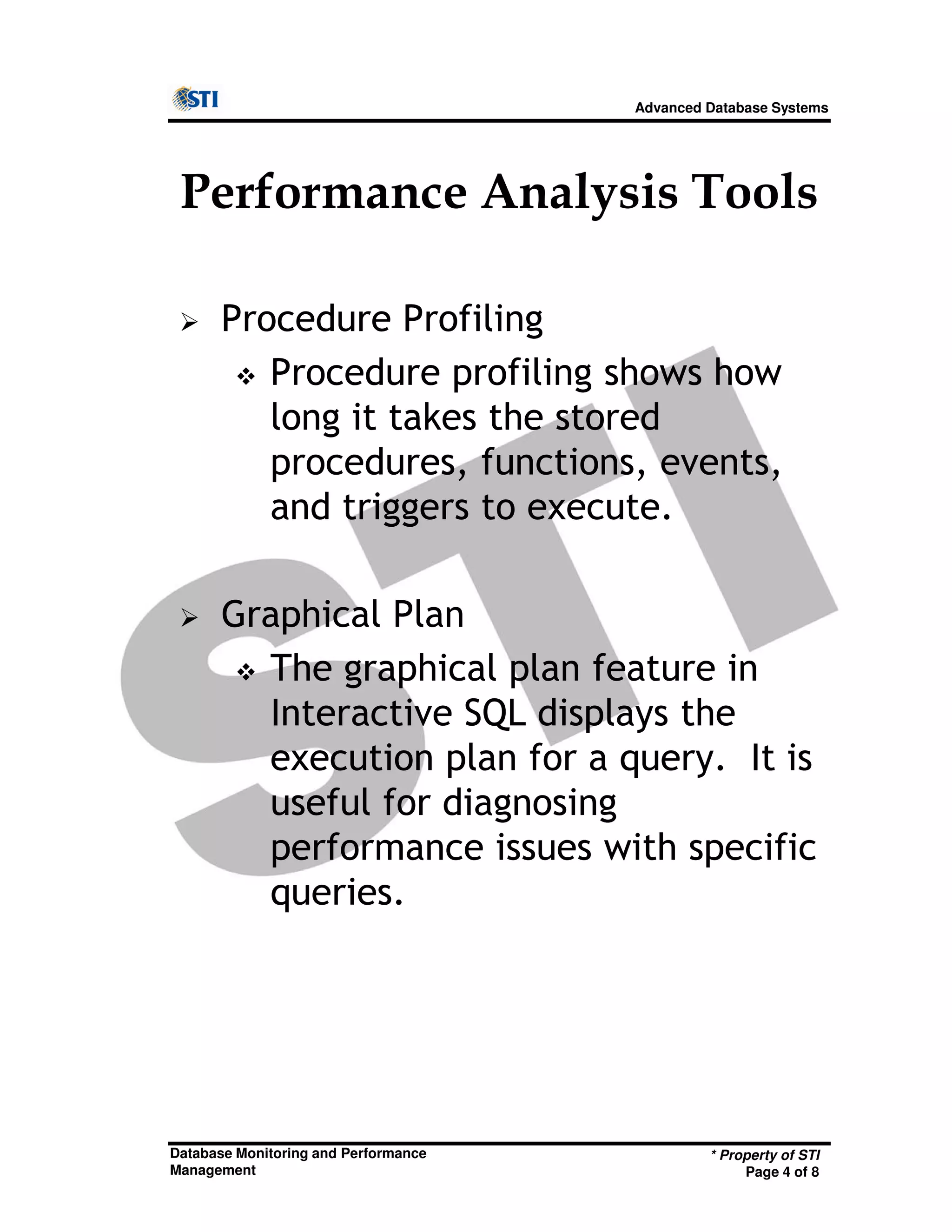 STI

Advanced Database Systems

Performance Analysis Tools

➢ Procedure Profiling
❖ Procedure profiling shows how long it takes the stored procedures, functions, events, and triggers to execute.

➢ Graphical Plan
❖ The graphical plan feature in Interactive SQL displays the execution plan for a query. It is useful for diagnosing performance issues with specific queries.

STI

Database Monitoring and Performance Management

* Property of STI
Page 4 of 8